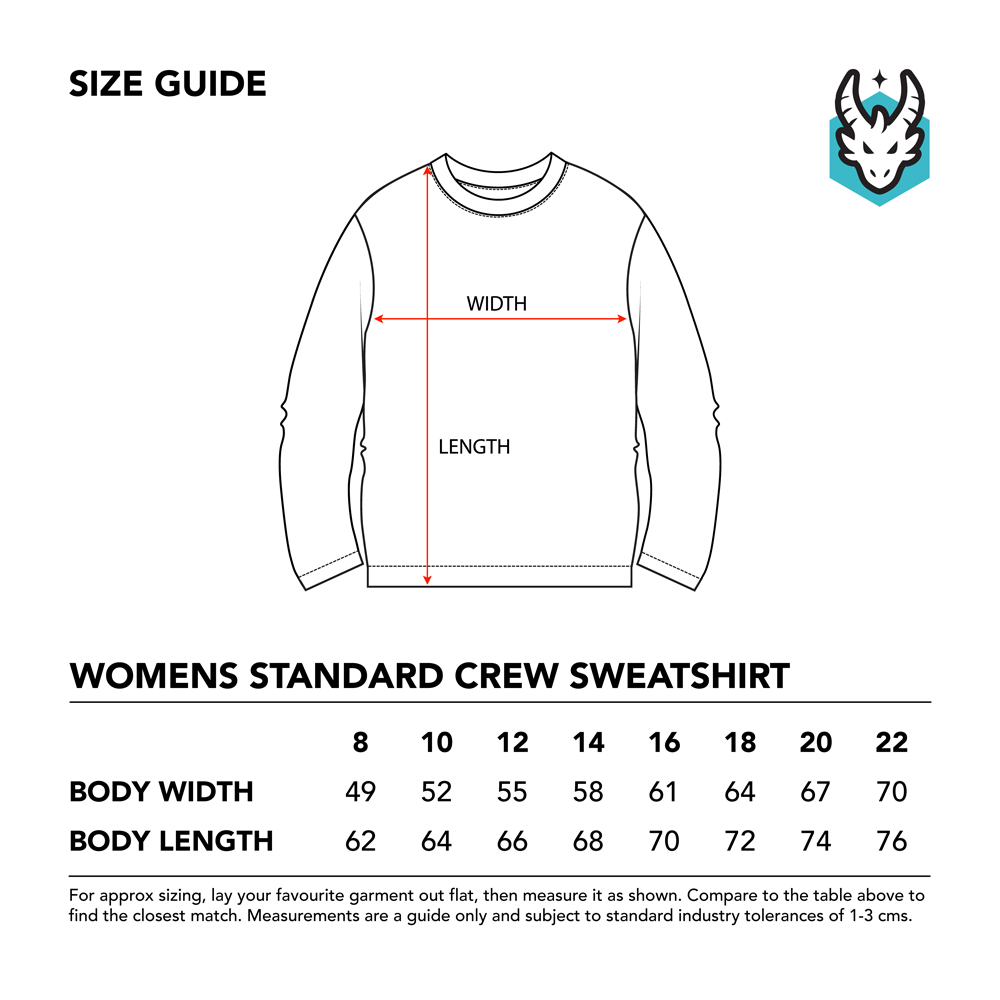 SIZE GUIDE

WIDTH

LENGTH

WOMENS STANDARD CREW SWEATSHIRT

| | 8 | 10 | 12 | 14 | 16 | 18 | 20 | 22 |
|---|---|---|---|---|---|---|---|---|
| BODY WIDTH | 49 | 52 | 55 | 58 | 61 | 64 | 67 | 70 |
| BODY LENGTH | 62 | 64 | 66 | 68 | 70 | 72 | 74 | 76 |

For approx sizing, lay your favourite garment out flat, then measure it as shown. Compare to the table above to find the closest match. Measurements are a guide only and subject to standard industry tolerances of 1-3 cms.